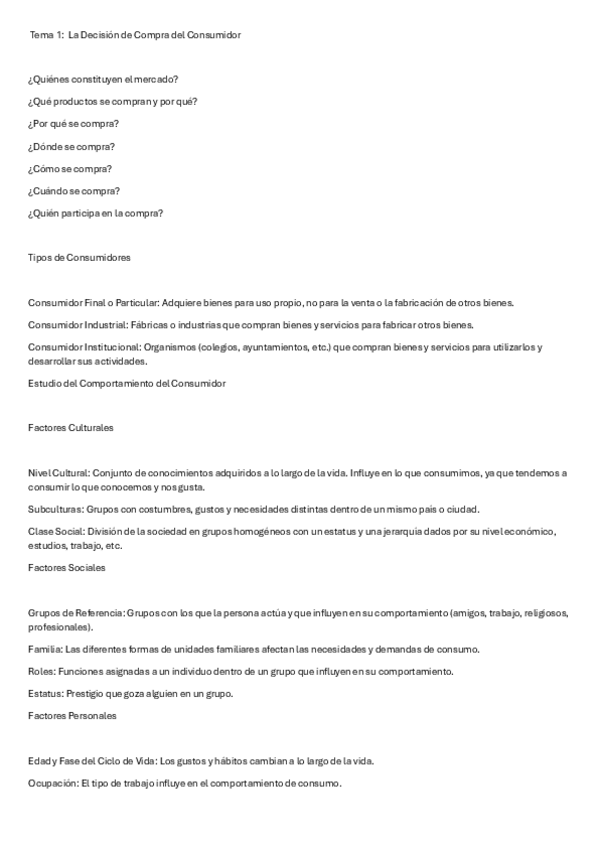 Tema 1: La Decisión de Compra del Consumidor

¿Quiénes constituyen el mercado?

¿Qué productos se compran y por qué?

¿Por qué se compra?

¿Dónde se compra?

¿Cómo se compra?

¿Cuándo se compra?

¿Quién participa en la compra?

Tipos de Consumidores

Consumidor Final o Particular: Adquiere bienes para uso propio, no para la venta o la fabricación de otros bienes.

Consumidor Industrial: Fábricas o industrias que compran bienes y servicios para fabricar otros bienes.

Consumidor Institucional: Organismos (colegios, ayuntamientos, etc.) que compran bienes y servicios para utilizarlos y desarrollar sus actividades.

Estudio del Comportamiento del Consumidor

Factores Culturales

Nivel Cultural: Conjunto de conocimientos adquiridos a lo largo de la vida. Influye en lo que consumimos, ya que tendemos a consumir lo que conocemos y nos gusta.

Subculturas: Grupos con costumbres, gustos y necesidades distintas dentro de un mismo país o ciudad.

Clase Social: División de la sociedad en grupos homogéneos con un estatus y una jerarquía dados por su nivel económico, estudios, trabajo, etc.

Factores Sociales

Grupos de Referencia: Grupos con los que la persona actúa y que influyen en su comportamiento (amigos, trabajo, religiosos, profesionales).

Familia: Las diferentes formas de unidades familiares afectan las necesidades y demandas de consumo.

Roles: Funciones asignadas a un individuo dentro de un grupo que influyen en su comportamiento.

Estatus: Prestigio que goza alguien en un grupo.

Factores Personales

Edad y Fase del Ciclo de Vida: Los gustos y hábitos cambian a lo largo de la vida.

Ocupación: El tipo de trabajo influye en el comportamiento de consumo.